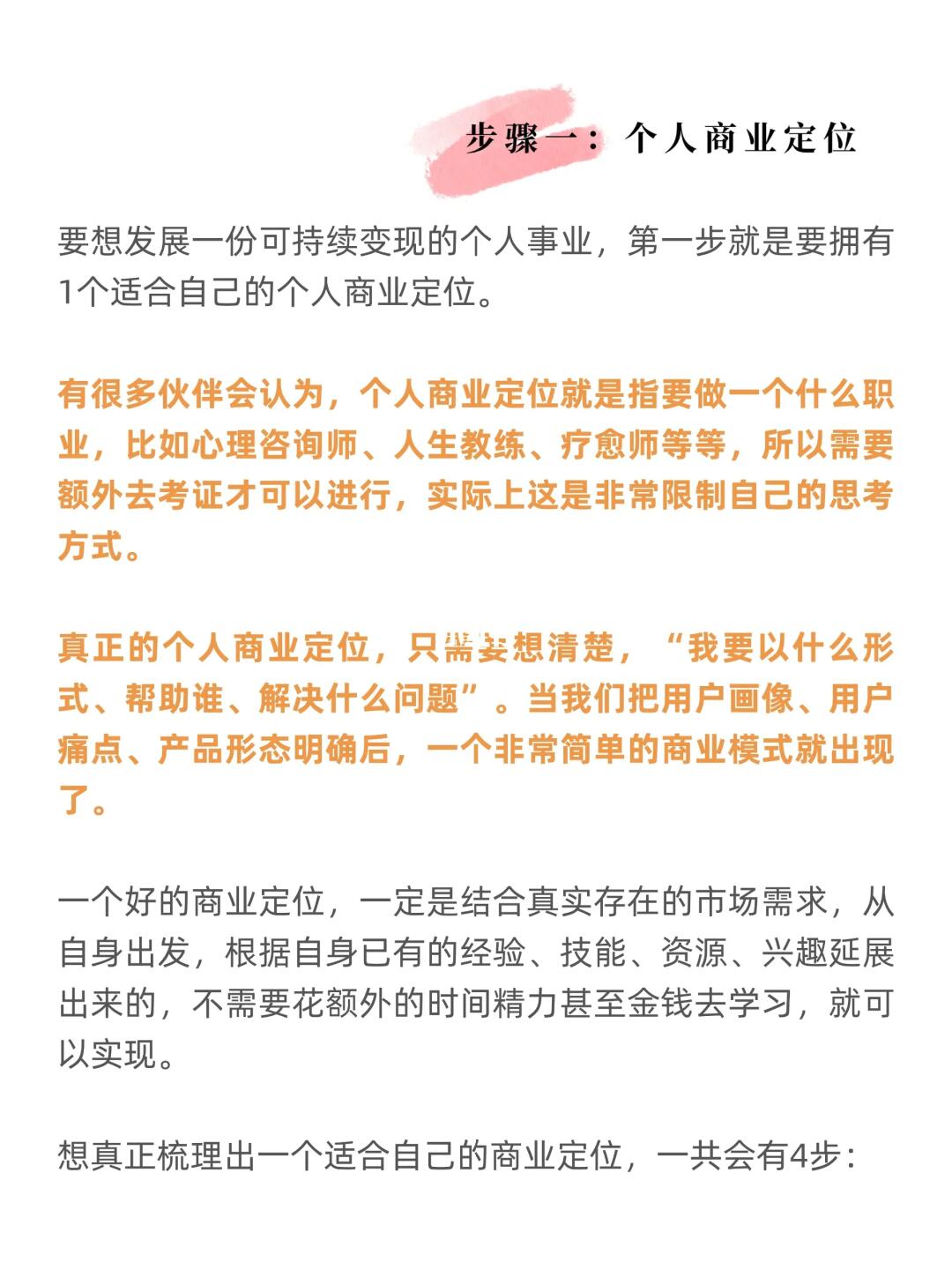 步骤一：个人商业定位

要想发展一份可持续变现的个人事业，第一步就是要拥有1个适合自己的个人商业定位。

有很多伙伴会认为，个人商业定位就是指要做一个什么职业，比如心理咨询师、人生教练、疗愈师等等，所以需要额外去考证才可以进行，实际上这是非常限制自己的思考方式。

真正的个人商业定位，只需要想清楚，“我要以什么形式、帮助谁、解决什么问题”。当我们把用户画像、用户痛点、产品形态明确后，一个非常简单的商业模式就出现了。

一个好的商业定位，一定是结合真实存在的市场需求，从自身出发，根据自身已有的经验、技能、资源、兴趣延展出来的，不需要花额外的时间精力甚至金钱去学习，就可以实现。

想真正梳理出一个适合自己的商业定位，一共会有4步：